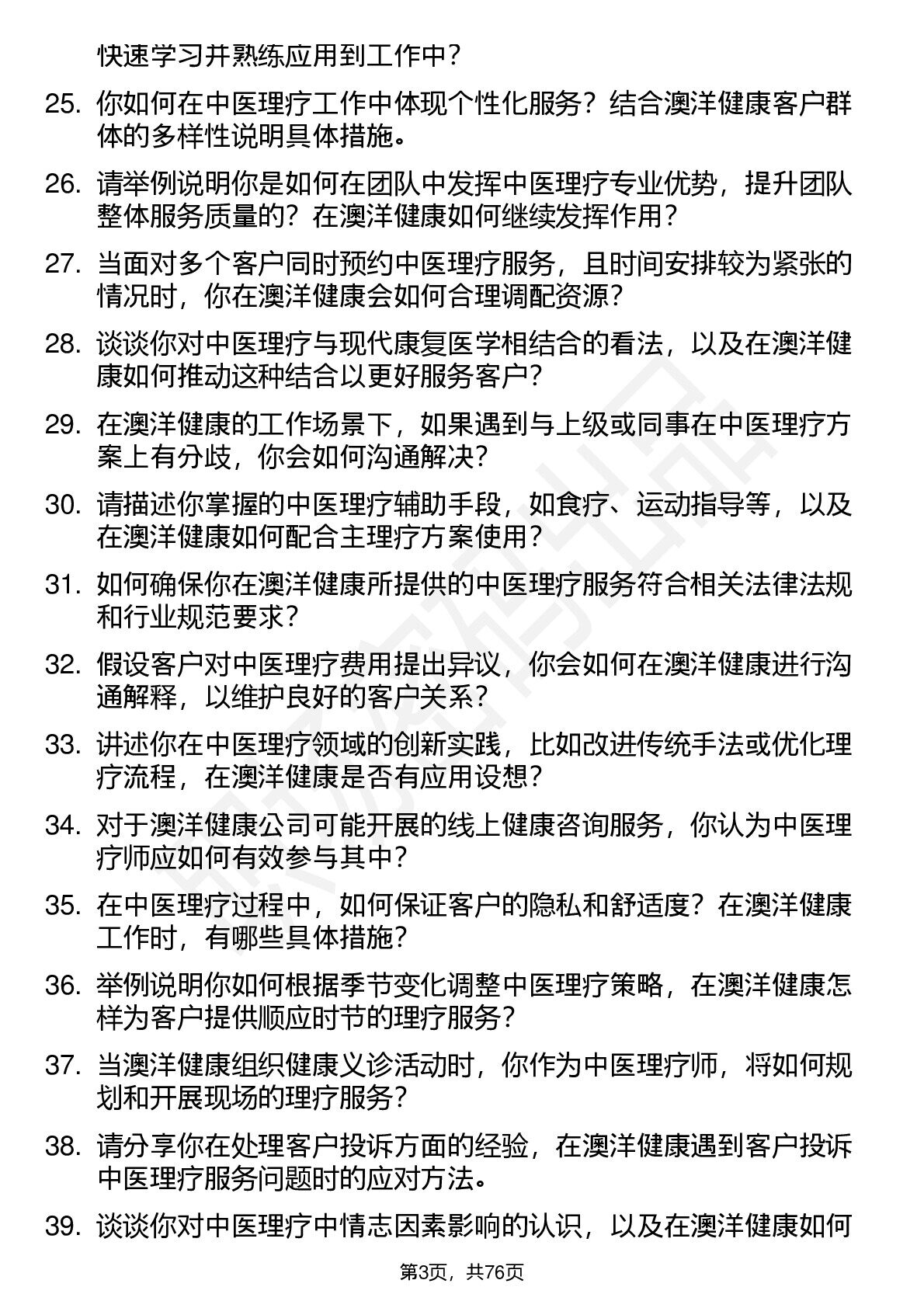 快速学习并熟练应用到工作中？

25. 你如何在中医理疗工作中体现个性化服务？结合澳洋健康客户群体的多样性说明具体措施。

26. 请举例说明你是如何在团队中发挥中医理疗专业优势，提升团队整体服务质量的？在澳洋健康如何继续发挥作用？

27. 当面对多个客户同时预约中医理疗服务，且时间安排较为紧张的情况时，你在澳洋健康会如何合理调配资源？

28. 谈谈你对中医理疗与现代康复医学相结合的看法，以及在澳洋健康如何推动这种结合以更好服务客户？

29. 在澳洋健康的工作场景下，如果遇到与上级或同事在中医理疗方案上有分歧，你会如何沟通解决？

30. 请描述你掌握的中医理疗辅助手段，如食疗、运动指导等，以及在澳洋健康如何配合主理疗方案使用？

31. 如何确保你在澳洋健康所提供的中医理疗服务符合相关法律法规和行业规范要求？

32. 假设客户对中医理疗费用提出异议，你会如何在澳洋健康进行沟通解释，以维护良好的客户关系？

33. 讲述你在中医理疗领域的创新实践，比如改进传统手法或优化理疗流程，在澳洋健康是否有应用设想？

34. 对于澳洋健康公司可能开展的线上健康咨询服务，你认为中医理疗师应如何有效参与其中？

35. 在中医理疗过程中，如何保证客户的隐私和舒适度？在澳洋健康工作时，有哪些具体措施？

36. 举例说明你如何根据季节变化调整中医理疗策略，在澳洋健康怎样为客户提供顺应时节的理疗服务？

37. 当澳洋健康组织健康义诊活动时，你作为中医理疗师，将如何规划和开展现场的理疗服务？

38. 请分享你在处理客户投诉方面的经验，在澳洋健康遇到客户投诉中医理疗服务问题时的应对方法。

39. 谈谈你对中医理疗中情志因素影响的认识，以及在澳洋健康如何

第3页，共76页